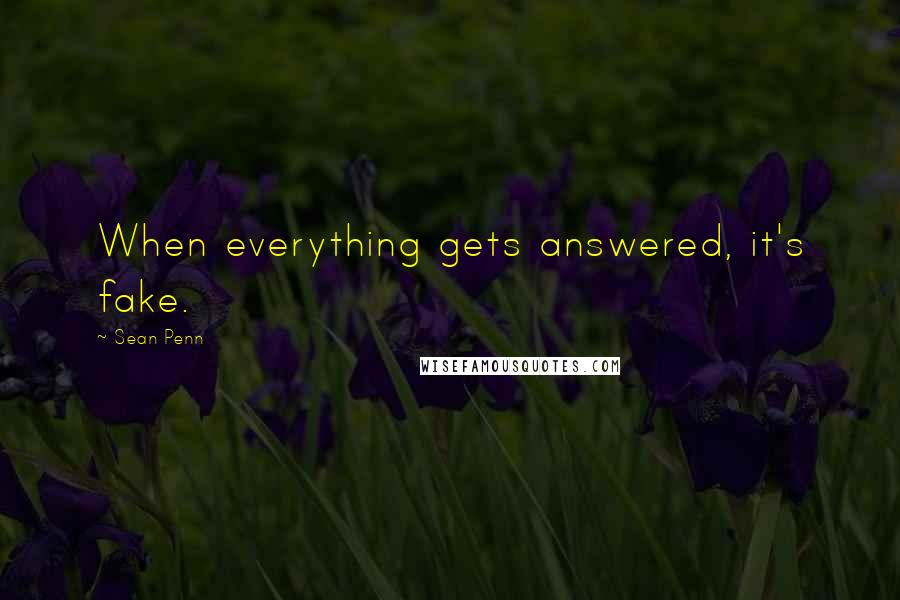 When everything gets answered, it's fake.

~ Sean Penn

WISEFAMOUSQUOTES.COM